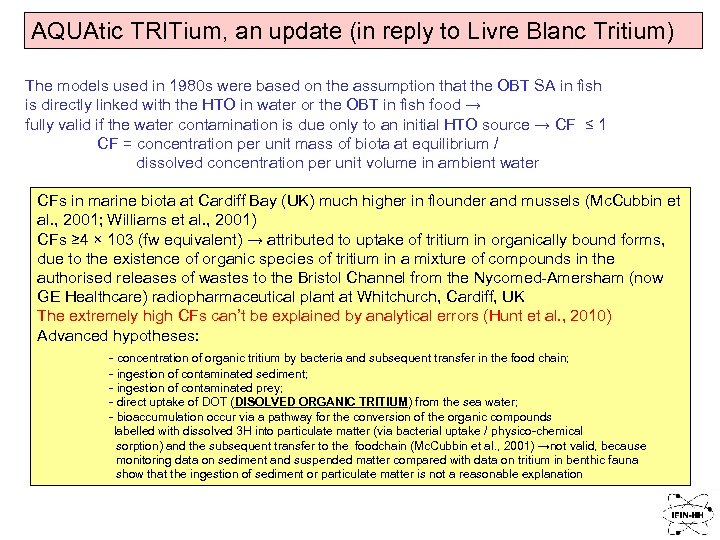 AQUAtic TRITium, an update (in reply to Livre Blanc Tritium)

The models used in 1980s were based on the assumption that the OBT SA in fish is directly linked with the HTO in water or the OBT in fish food → fully valid if the water contamination is due only to an initial HTO source → CF ≤ 1

CF = concentration per unit mass of biota at equilibrium / dissolved concentration per unit volume in ambient water

CFs in marine biota at Cardiff Bay (UK) much higher in flounder and mussels (McCubbin et al., 2001; Williams et al., 2001)

CFs ≥4 × 103 (fw equivalent) → attributed to uptake of tritium in organically bound forms, due to the existence of organic species of tritium in a mixture of compounds in the authorised releases of wastes to the Bristol Channel from the Nycomed-Amersham (now GE Healthcare) radiopharmaceutical plant at Whitchurch, Cardiff, UK

The extremely high CFs can't be explained by analytical errors (Hunt et al., 2010)

Advanced hypotheses:

- concentration of organic tritium by bacteria and subsequent transfer in the food chain;
- ingestion of contaminated sediment;
- ingestion of contaminated prey;
- direct uptake of DOT (DISOLVED ORGANIC TRITIUM) from the sea water;
- bioaccumulation occur via a pathway for the conversion of the organic compounds labelled with dissolved 3H into particulate matter (via bacterial uptake / physico-chemical sorption) and the subsequent transfer to the foodchain (McCubbin et al., 2001) →not valid, because monitoring data on sediment and suspended matter compared with data on tritium in benthic fauna show that the ingestion of sediment or particulate matter is not a reasonable explanation

IFIN-HH